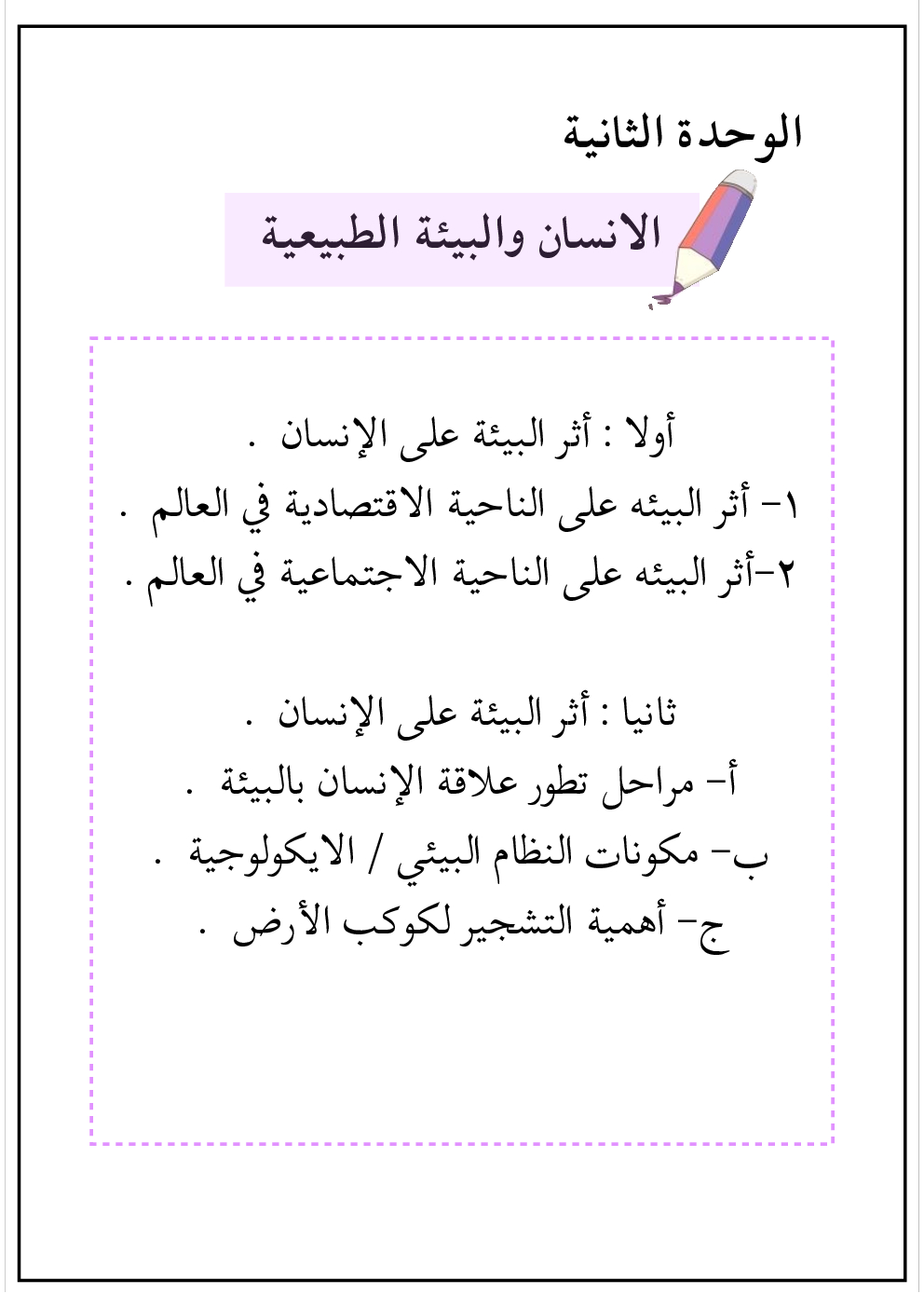 الوحدة الثانية

الانسان والبيئة الطبيعية

أولا : أثر البيئة على الإنسان .
١- أثر البيئه على الناحية الاقتصادية في العالم .
٢-أثر البيئه على الناحية الاجتماعية في العالم .

ثانيا : أثر البيئة على الإنسان .
أ- مراحل تطور علاقة الإنسان بالبيئة .
ب- مكونات النظام البيئي / الايكولوجية .
ج- أهمية التشجير لكوكب الأرض .